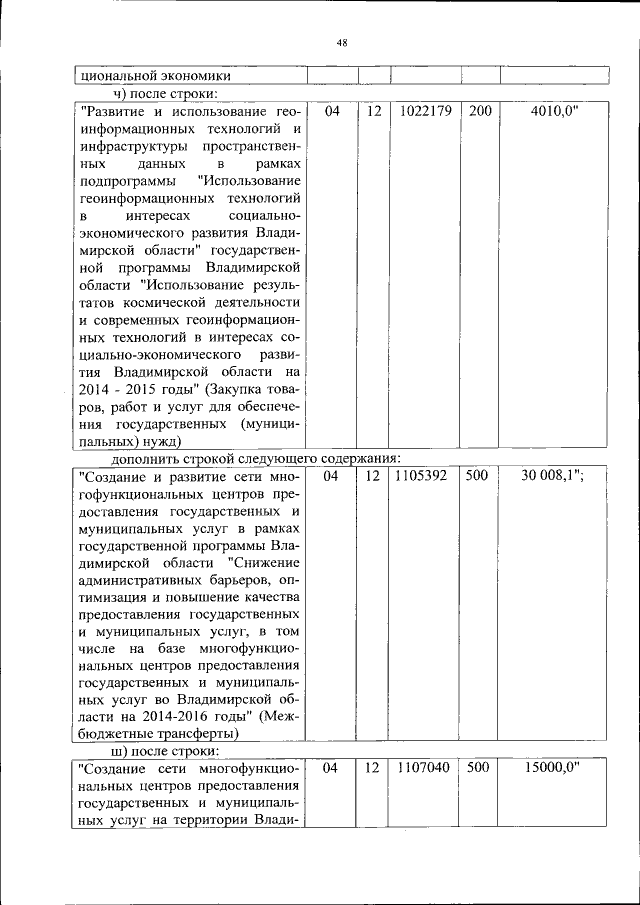 48

| циональной экономики | | | | | |
|---|---|---|---|---|---|

ч) после строки:

| "Развитие и использование геоинформационных технологий и инфраструктуры пространственных данных в рамках подпрограммы "Использование геоинформационных технологий в интересах социально-экономического развития Владимирской области" государственной программы Владимирской области "Использование результатов космической деятельности и современных геоинформационных технологий в интересах социально-экономического развития Владимирской области на 2014 - 2015 годы" (Закупка товаров, работ и услуг для обеспечения государственных (муниципальных) нужд) | 04 | 12 | 1022179 | 200 | 4010,0" |
|---|---|---|---|---|---|

дополнить строкой следующего содержания:

| "Создание и развитие сети многофункциональных центров предоставления государственных и муниципальных услуг в рамках государственной программы Владимирской области "Снижение административных барьеров, оптимизация и повышение качества предоставления государственных и муниципальных услуг, в том числе на базе многофункциональных центров предоставления государственных и муниципальных услуг во Владимирской области на 2014-2016 годы" (Межбюджетные трансферты) | 04 | 12 | 1105392 | 500 | 30 008,1"; |
|---|---|---|---|---|---|

ш) после строки:

| "Создание сети многофункциональных центров предоставления государственных и муниципальных услуг на территории Влади- | 04 | 12 | 1107040 | 500 | 15000,0" |
|---|---|---|---|---|---|